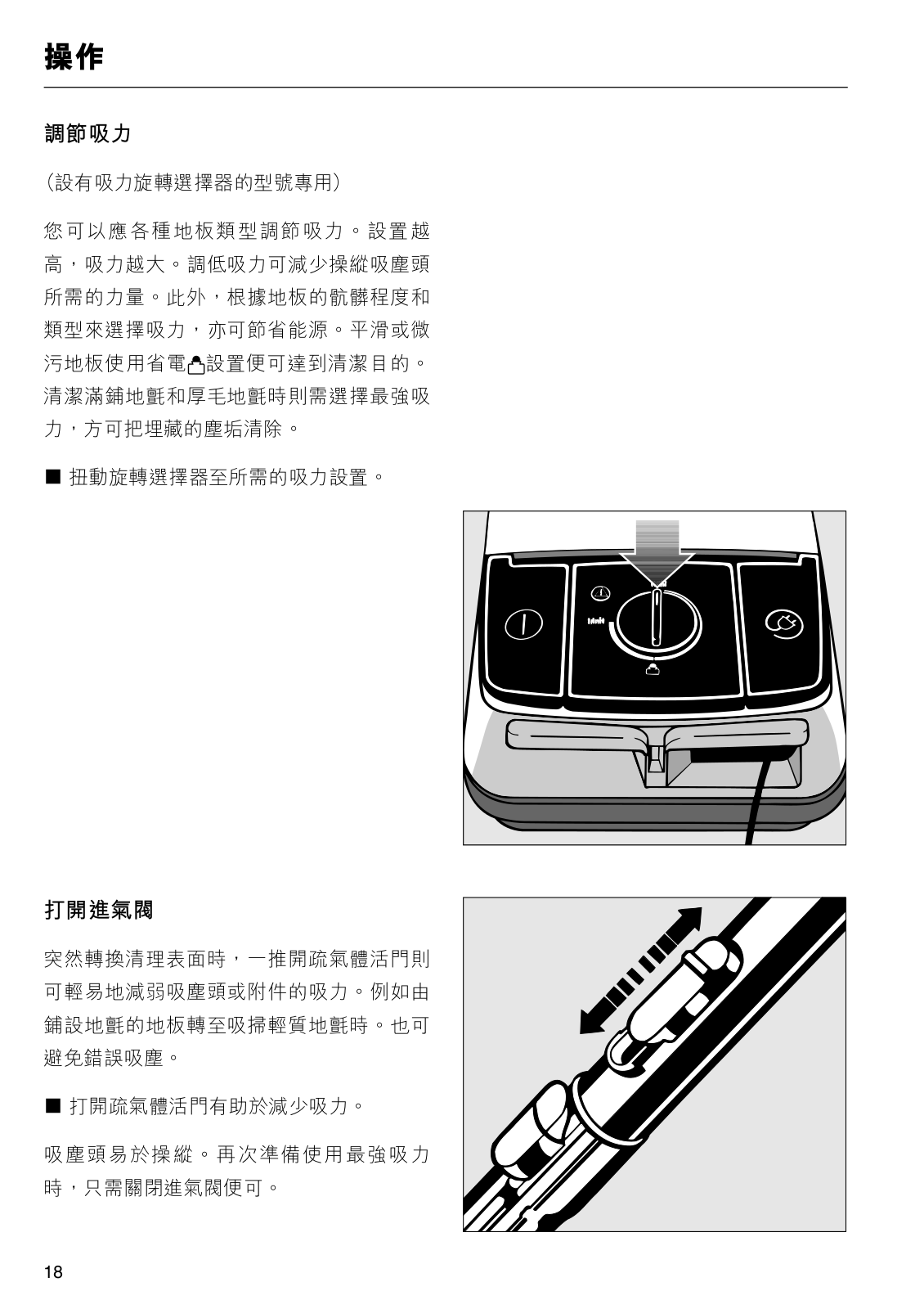 操作

調節吸力

（設有吸力旋轉選擇器的型號專用）

您可以應各種地板類型調節吸力。設置越高，吸力越大。調低吸力可減少操縱吸塵頭所需的力量。此外，根據地板的骯髒程度和類型來選擇吸力，亦可節省能源。平滑或微污地板使用省電設置便可達到清潔目的。清潔滿鋪地氈和厚毛地氈時則需選擇最強吸力，方可把埋藏的塵垢清除。

■ 扭動旋轉選擇器至所需的吸力設置。

打開進氣閥

突然轉換清理表面時，一推開疏氣體活門則可輕易地減弱吸塵頭或附件的吸力。例如由鋪設地氈的地板轉至吸掃輕質地氈時。也可避免錯誤吸塵。

■ 打開疏氣體活門有助於減少吸力。

吸塵頭易於操縱。再次準備使用最強吸力時，只需關閉進氣閥便可。

18